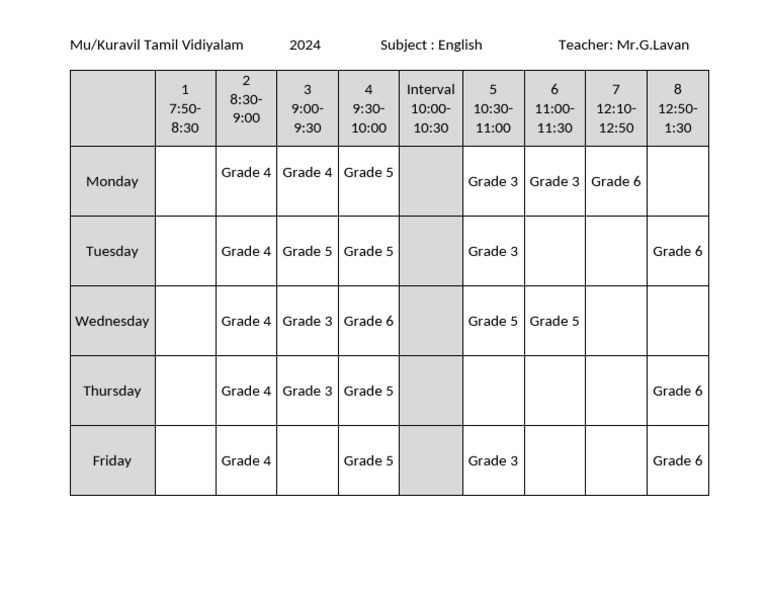 Mu/Kuravil Tamil Vidiyalam 2024 Subject : English Teacher: Mr.G.Lavan

| | 1 7:50-8:30 | 2 8:30-9:00 | 3 9:00-9:30 | 4 9:30-10:00 | Interval 10:00-10:30 | 5 10:30-11:00 | 6 11:00-11:30 | 7 12:10-12:50 | 8 12:50-1:30 |
|---|---|---|---|---|---|---|---|---|---|
| Monday | | Grade 4 | Grade 4 | Grade 5 | | Grade 3 | Grade 3 | Grade 6 | |
| Tuesday | | Grade 4 | Grade 5 | Grade 5 | | Grade 3 | | | Grade 6 |
| Wednesday | | Grade 4 | Grade 3 | Grade 6 | | Grade 5 | Grade 5 | | |
| Thursday | | Grade 4 | Grade 3 | Grade 5 | | | | | Grade 6 |
| Friday | | Grade 4 | | Grade 5 | | Grade 3 | | | Grade 6 |